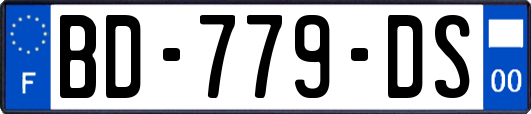 F

BD-779-DS

00